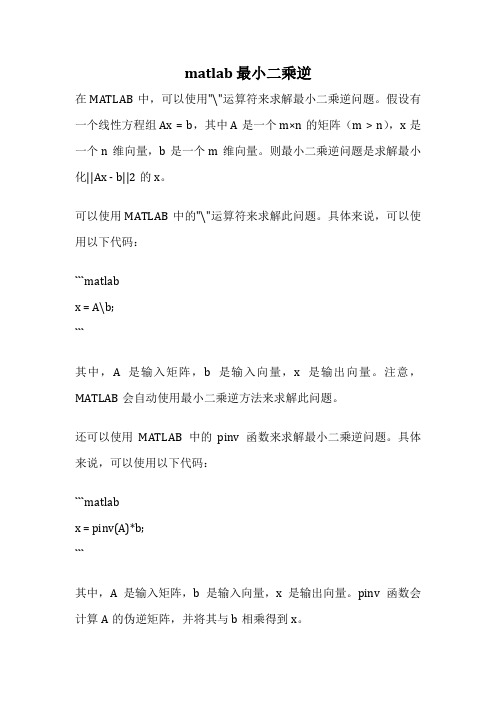 matlab 最小二乘逆

在 MATLAB 中，可以使用"\"运算符来求解最小二乘逆问题。假设有一个线性方程组 Ax = b，其中 A 是一个 m×n 的矩阵（m > n），x 是一个 n 维向量，b 是一个 m 维向量。则最小二乘逆问题是求解最小化||Ax - b||2 的 x。

可以使用 MATLAB 中的"\"运算符来求解此问题。具体来说，可以使用以下代码：

```matlab
x = A\b;
```

其中，A 是输入矩阵，b 是输入向量，x 是输出向量。注意，MATLAB 会自动使用最小二乘逆方法来求解此问题。

还可以使用 MATLAB 中的 pinv 函数来求解最小二乘逆问题。具体来说，可以使用以下代码：

```matlab
x = pinv(A)*b;
```

其中，A 是输入矩阵，b 是输入向量，x 是输出向量。pinv 函数会计算 A 的伪逆矩阵，并将其与 b 相乘得到 x。